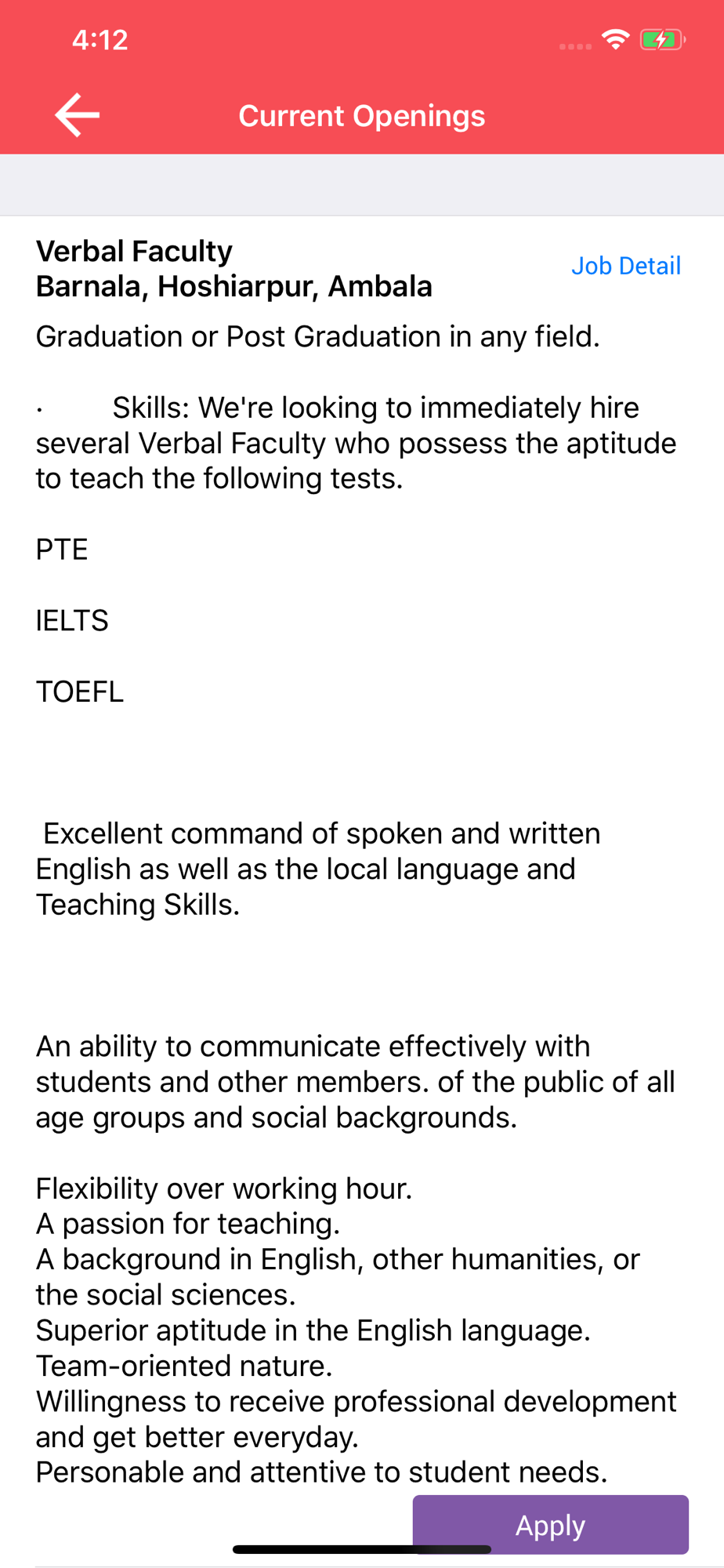 4:12

Current Openings

Verbal Faculty
Barnala, Hoshiarpur, Ambala

Job Detail

Graduation or Post Graduation in any field.

· Skills: We're looking to immediately hire several Verbal Faculty who possess the aptitude to teach the following tests.

PTE

IELTS

TOEFL

Excellent command of spoken and written English as well as the local language and Teaching Skills.

An ability to communicate effectively with students and other members. of the public of all age groups and social backgrounds.

Flexibility over working hour.
A passion for teaching.
A background in English, other humanities, or the social sciences.
Superior aptitude in the English language.
Team-oriented nature.
Willingness to receive professional development and get better everyday.
Personable and attentive to student needs.

Apply